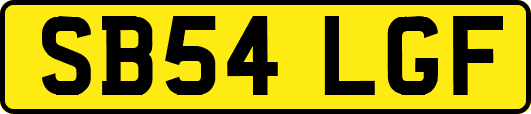 SB54 LGF